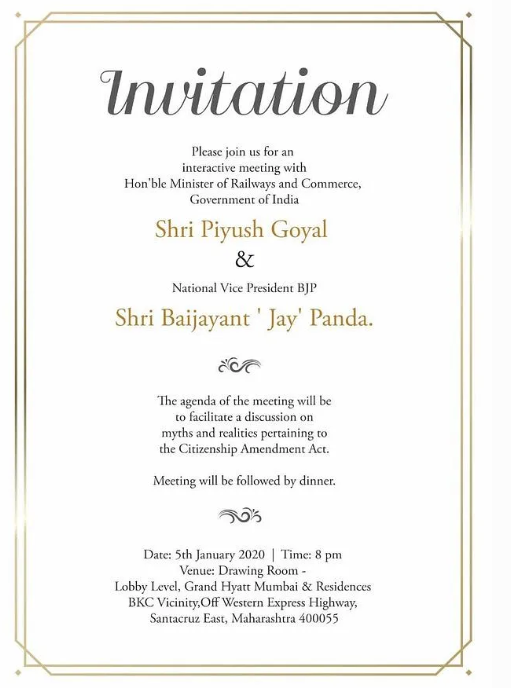 Invitation

Please join us for an interactive meeting with Hon'ble Minister of Railways and Commerce, Government of India

Shri Piyush Goyal

&

National Vice President BJP

Shri Baijayant ' Jay' Panda.

The agenda of the meeting will be to facilitate a discussion on myths and realities pertaining to the Citizenship Amendment Act.

Meeting will be followed by dinner.

Date: 5th January 2020 | Time: 8 pm
Venue: Drawing Room -
Lobby Level, Grand Hyatt Mumbai & Residences
BKC Vicinity,Off Western Express Highway,
Santacruz East, Maharashtra 400055